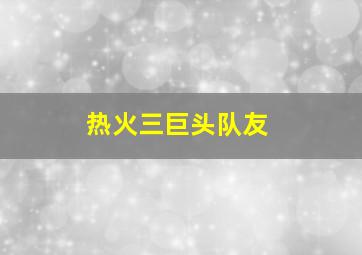 热火三巨头队友